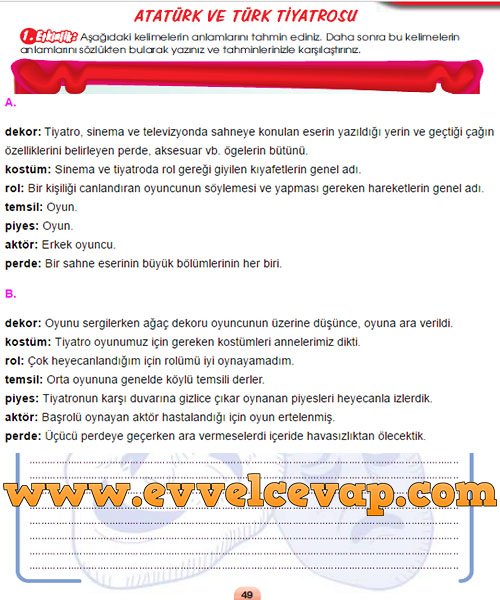 ATATÜRK VE TÜRK TİYATROSU

1. Etkinlik: Aşağıdaki kelimelerin anlamlarını tahmin ediniz. Daha sonra bu kelimelerin anlamlarını sözlükten bularak yazınız ve tahminlerinizle karşılaştırınız.

A.

dekor: Tiyatro, sinema ve televizyonda sahneye konulan eserin yazıldığı yerin ve geçtiği çağın özelliklerini belirleyen perde, aksesuar vb. ögelerin bütünü.
kostüm: Sinema ve tiyatroda rol gereği giyilen kıyafetlerin genel adı.
rol: Bir kişiliği canlandıran oyuncunun söylemesi ve yapması gereken hareketlerin genel adı.
temsil: Oyun.
piyes: Oyun.
aktör: Erkek oyuncu.
perde: Bir sahne eserinin büyük bölümlerinin her biri.

B.

dekor: Oyunu sergilerken ağaç dekoru oyuncunun üzerine düşünce, oyuna ara verildi.
kostüm: Tiyatro oyunumuz için gereken kostümleri annelerimiz dikti.
rol: Çok heyecanlandığım için rolümü iyi oynayamadım.
temsil: Orta oyununa genelde köylü temsili derler.
piyes: Tiyatronun karşı duvarına gizlice çıkar oynanan piyesleri heyecanla izlerdik.
aktör: Başrolü oynayan aktör hastalandığı için oyun ertelenmiş.
perde: Üçücü perdeye geçerken ara vermeselerdi içeride havasızlıktan ölecektik.

www.evvelcevap.com

49